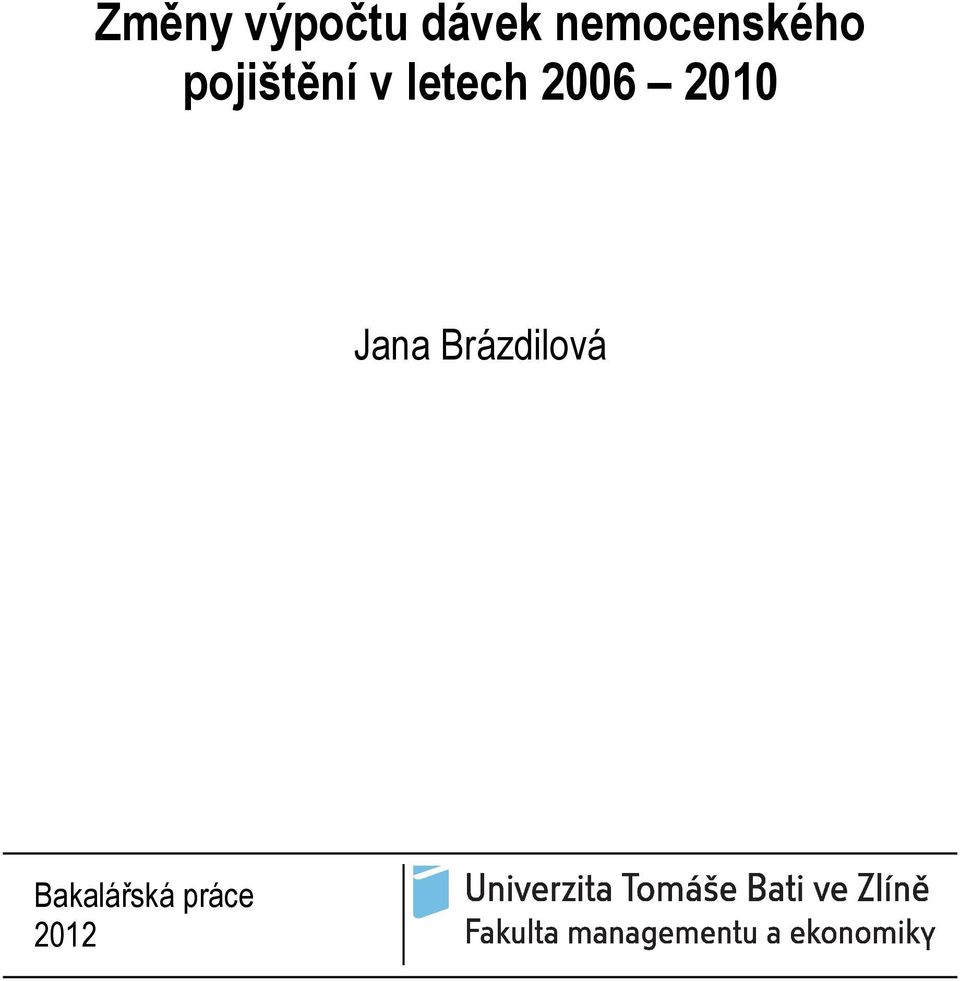 Změny výpočtu dávek nemocenského pojištění v letech 2006 – 2010

Jana Brázdilová

Bakalářská práce
2012

Univerzita Tomáše Bati ve Zlíně
Fakulta managementu a ekonomiky